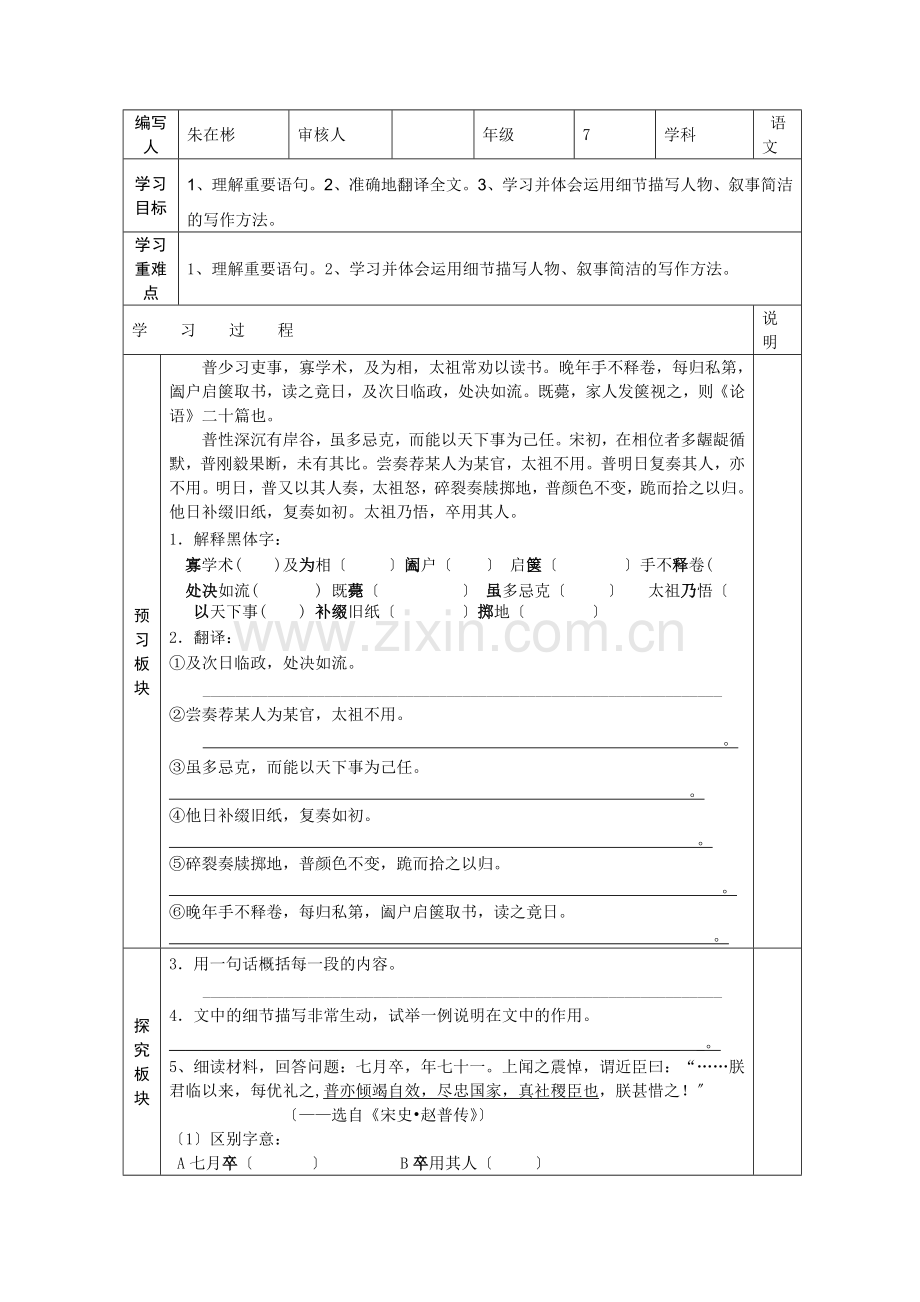 | 编写人 | 朱在彬 | 审核人 |  | 年级 | 7 | 学科 | 语文 |
|---|---|---|---|---|---|---|---|
| 学习目标 | 1、理解重要语句。2、准确地翻译全文。3、学习并体会运用细节描写人物、叙事简洁的写作方法。 |  |  |  |  |  |  |
| 学习重难点 | 1、理解重要语句。2、学习并体会运用细节描写人物、叙事简洁的写作方法。 |  |  |  |  |  |  |

学 习 过 程

说明

预习板块

普少习吏事，寡学术，及为相，太祖常劝以读书。晚年手不释卷，每归私第，阖户启箧取书，读之竟日，及次日临政，处决如流。既薨，家人发箧视之，则《论语》二十篇也。

普性深沉有岸谷，虽多忌克，而能以天下事为己任。宋初，在相位者多龌龊循默，普刚毅果断，未有其比。尝奏荐某人为某官，太祖不用。普明日复奏其人，亦不用。明日，普又以其人奏，太祖怒，碎裂奏牍掷地，普颜色不变，跪而拾之以归。他日补缀旧纸，复奏如初。太祖乃悟，卒用其人。

1．解释黑体字：

寡学术（ ）及为相〔 〕阖户〔 〕 启箧〔 〕手不释卷（

处决如流（ ） 既薨〔 〕 虽多忌克〔 〕 太祖乃悟〔

以天下事（ ） 补缀旧纸〔 〕 掷地〔 〕

2．翻译：

①及次日临政，处决如流。

____

②尝奏荐某人为某官，太祖不用。

____。

③虽多忌克，而能以天下事为己任。

____。

④他日补缀旧纸，复奏如初。

____。

⑤碎裂奏牍掷地，普颜色不变，跪而拾之以归。

____。

⑥晚年手不释卷，每归私第，阖户启箧取书，读之竟日。

____。

探究板块

3．用一句话概括每一段的内容。

____

4．文中的细节描写非常生动，试举一例说明在文中的作用。

____。

5、细读材料，回答问题：七月卒，年七十一。上闻之震悼，谓近臣曰：“……朕君临以来，每优礼之，普亦倾竭自效，尽忠国家，真社稷臣也，朕甚惜之！”

〔——选自《宋史•赵普传》〕

〔1〕区别字意：

A七月卒〔 〕 B卒用其人〔 〕

www.zixin.com.cn